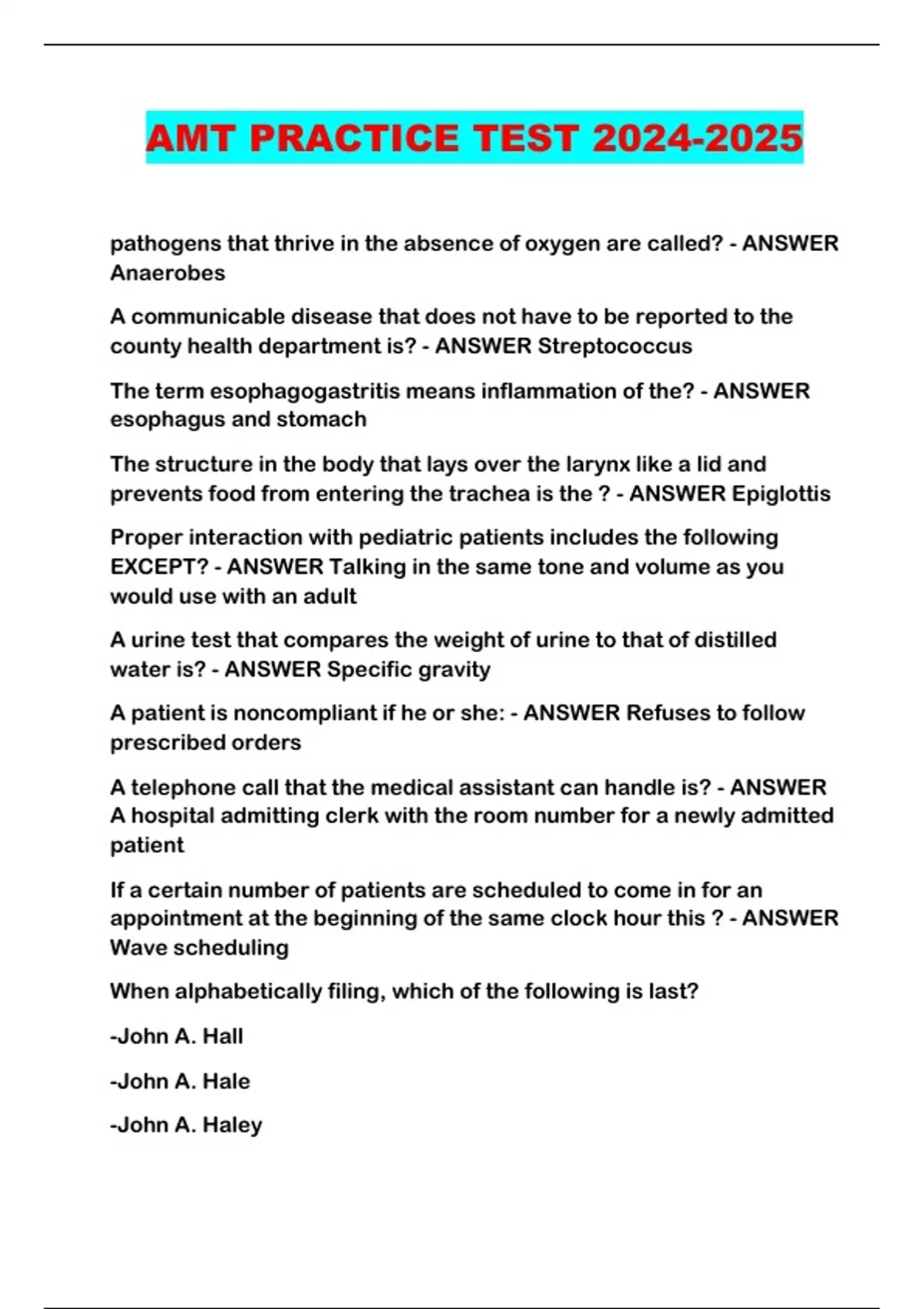 AMT PRACTICE TEST 2024-2025

pathogens that thrive in the absence of oxygen are called? - ANSWER Anaerobes

A communicable disease that does not have to be reported to the county health department is? - ANSWER Streptococcus

The term esophagogastritis means inflammation of the? - ANSWER esophagus and stomach

The structure in the body that lays over the larynx like a lid and prevents food from entering the trachea is the ? - ANSWER Epiglottis

Proper interaction with pediatric patients includes the following EXCEPT? - ANSWER Talking in the same tone and volume as you would use with an adult

A urine test that compares the weight of urine to that of distilled water is? - ANSWER Specific gravity

A patient is noncompliant if he or she: - ANSWER Refuses to follow prescribed orders

A telephone call that the medical assistant can handle is? - ANSWER A hospital admitting clerk with the room number for a newly admitted patient

If a certain number of patients are scheduled to come in for an appointment at the beginning of the same clock hour this ? - ANSWER Wave scheduling

When alphabetically filing, which of the following is last?

-John A. Hall

-John A. Hale

-John A. Haley